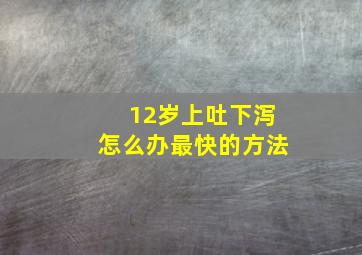 12岁上吐下泻
怎么办最快的方法